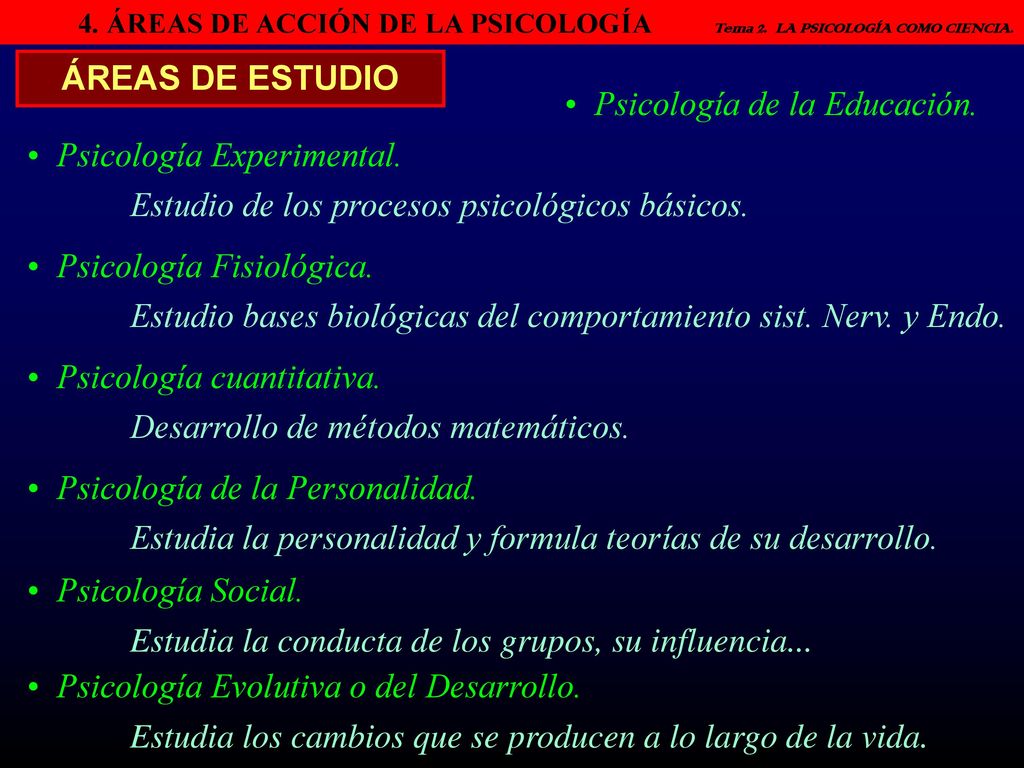 4. ÁREAS DE ACCIÓN DE LA PSICOLOGÍA

Tema 2. LA PSICOLOGÍA COMO CIENCIA.

ÁREAS DE ESTUDIO

• Psicología de la Educación.

• Psicología Experimental.

Estudio de los procesos psicológicos básicos.

• Psicología Fisiológica.

Estudio bases biológicas del comportamiento sist. Nerv. y Endo.

• Psicología cuantitativa.

Desarrollo de métodos matemáticos.

• Psicología de la Personalidad.

Estudia la personalidad y formula teorías de su desarrollo.

• Psicología Social.

Estudia la conducta de los grupos, su influencia...

• Psicología Evolutiva o del Desarrollo.

Estudia los cambios que se producen a lo largo de la vida.